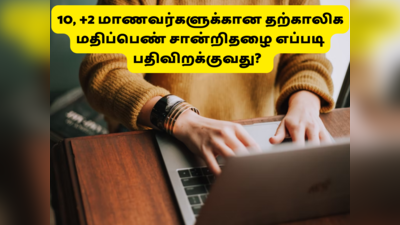 10, +2 மாணவர்களுக்கான தற்காலிக மதிப்பெண் சான்றிதழை எப்படி பதிவிறக்குவது?